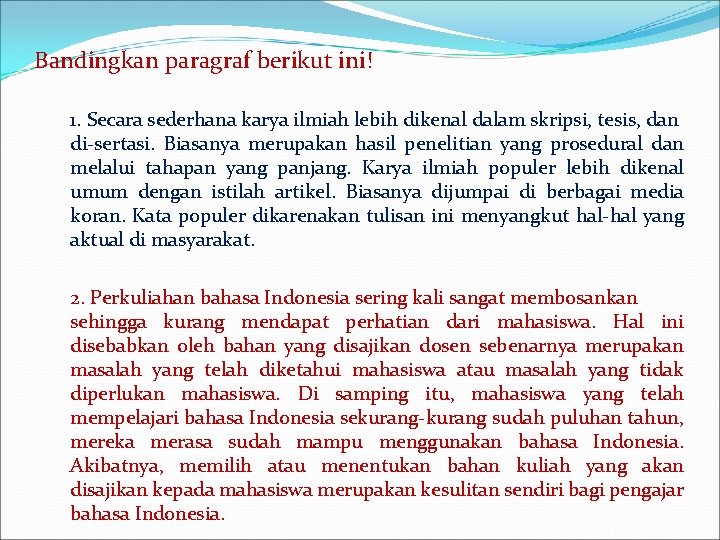 Bandingkan paragraf berikut ini!

1. Secara sederhana karya ilmiah lebih dikenal dalam skripsi, tesis, dan di-sertasi. Biasanya merupakan hasil penelitian yang prosedural dan melalui tahapan yang panjang. Karya ilmiah populer lebih dikenal umum dengan istilah artikel. Biasanya dijumpai di berbagai media koran. Kata populer dikarenakan tulisan ini menyangkut hal-hal yang aktual di masyarakat.

2. Perkuliahan bahasa Indonesia sering kali sangat membosankan sehingga kurang mendapat perhatian dari mahasiswa. Hal ini disebabkan oleh bahan yang disajikan dosen sebenarnya merupakan masalah yang telah diketahui mahasiswa atau masalah yang tidak diperlukan mahasiswa. Di samping itu, mahasiswa yang telah mempelajari bahasa Indonesia sekurang-kurang sudah puluhan tahun, mereka merasa sudah mampu menggunakan bahasa Indonesia. Akibatnya, memilih atau menentukan bahan kuliah yang akan disajikan kepada mahasiswa merupakan kesulitan sendiri bagi pengajar bahasa Indonesia.